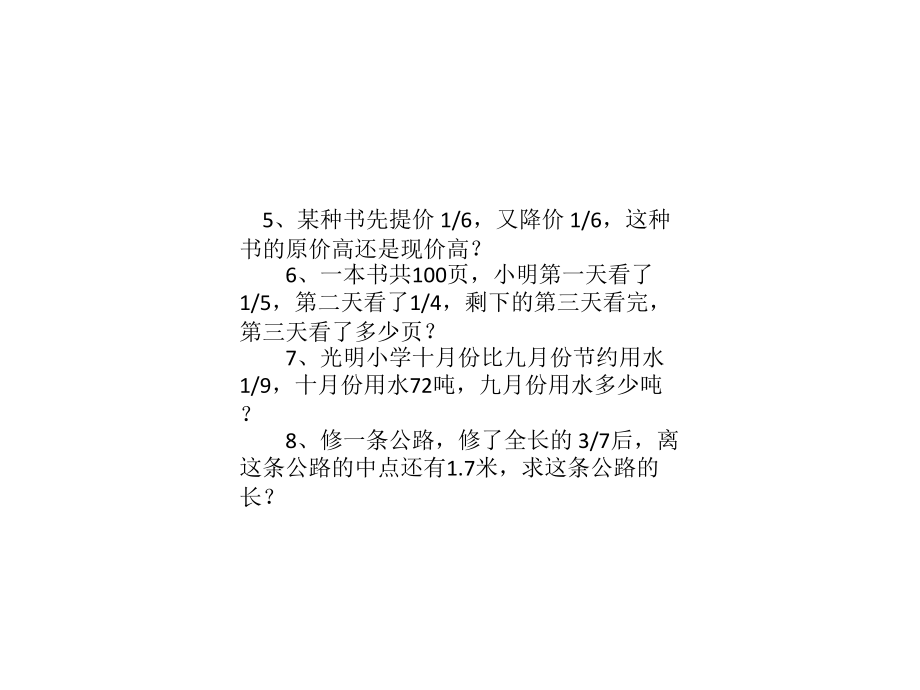 5、某种书先提价 1/6，又降价 1/6，这种书的原价高还是现价高？

6、一本书共100页，小明第一天看了1/5，第二天看了1/4，剩下的第三天看完，第三天看了多少页？

7、光明小学十月份比九月份节约用水1/9，十月份用水72吨，九月份用水多少吨？

8、修一条公路，修了全长的 3/7后，离这条公路的中点还有1.7米，求这条公路的长？